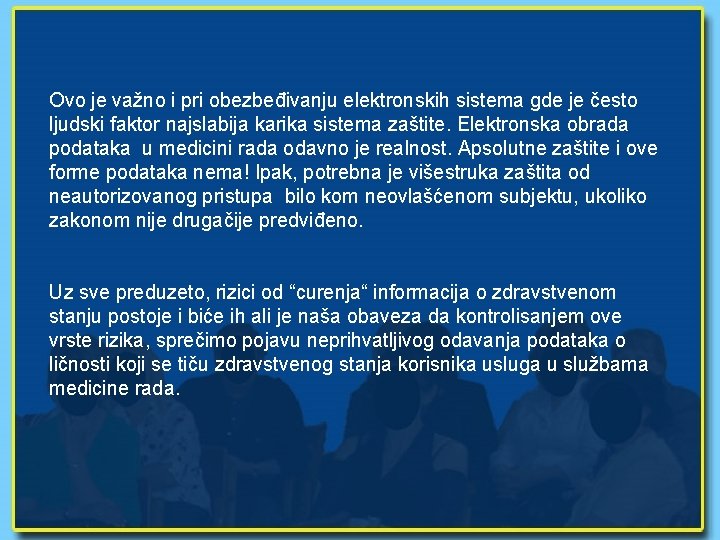 Ovo je važno i pri obezbeđivanju elektronskih sistema gde je često ljudski faktor najslabija karika sistema zaštite. Elektronska obrada podataka u medicini rada odavno je realnost. Apsolutne zaštite i ove forme podataka nema! Ipak, potrebna je višestruka zaštita od neautorizovanog pristupa bilo kom neovlašćenom subjektu, ukoliko zakonom nije drugačije predviđeno.

Uz sve preduzeto, rizici od “curenja“ informacija o zdravstvenom stanju postoje i biće ih ali je naša obaveza da kontrolisanjem ove vrste rizika, sprečimo pojavu neprihvatljivog odavanja podataka o ličnosti koji se tiču zdravstvenog stanja korisnika usluga u službama medicine rada.